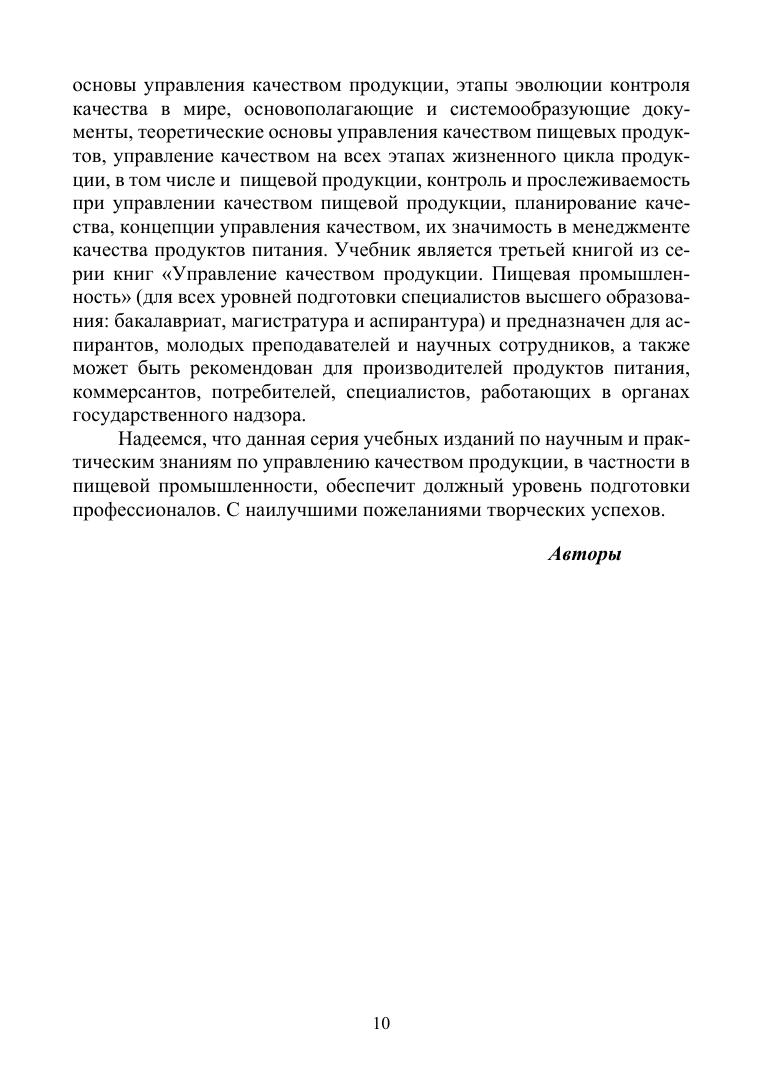 основы управления качеством продукции, этапы эволюции контроля качества в мире, основополагающие и системообразующие документы, теоретические основы управления качеством пищевых продуктов, управление качеством на всех этапах жизненного цикла продукции, в том числе и пищевой продукции, контроль и прослеживаемость при управлении качеством пищевой продукции, планирование качества, концепции управления качеством, их значимость в менеджменте качества продуктов питания. Учебник является третьей книгой из серии книг «Управление качеством продукции. Пищевая промышленность» (для всех уровней подготовки специалистов высшего образования: бакалавриат, магистратура и аспирантура) и предназначен для аспирантов, молодых преподавателей и научных сотрудников, а также может быть рекомендован для производителей продуктов питания, коммерсантов, потребителей, специалистов, работающих в органах государственного надзора.

Надеемся, что данная серия учебных изданий по научным и практическим знаниям по управлению качеством продукции, в частности в пищевой промышленности, обеспечит должный уровень подготовки профессионалов. С наилучшими пожеланиями творческих успехов.

Авторы

10